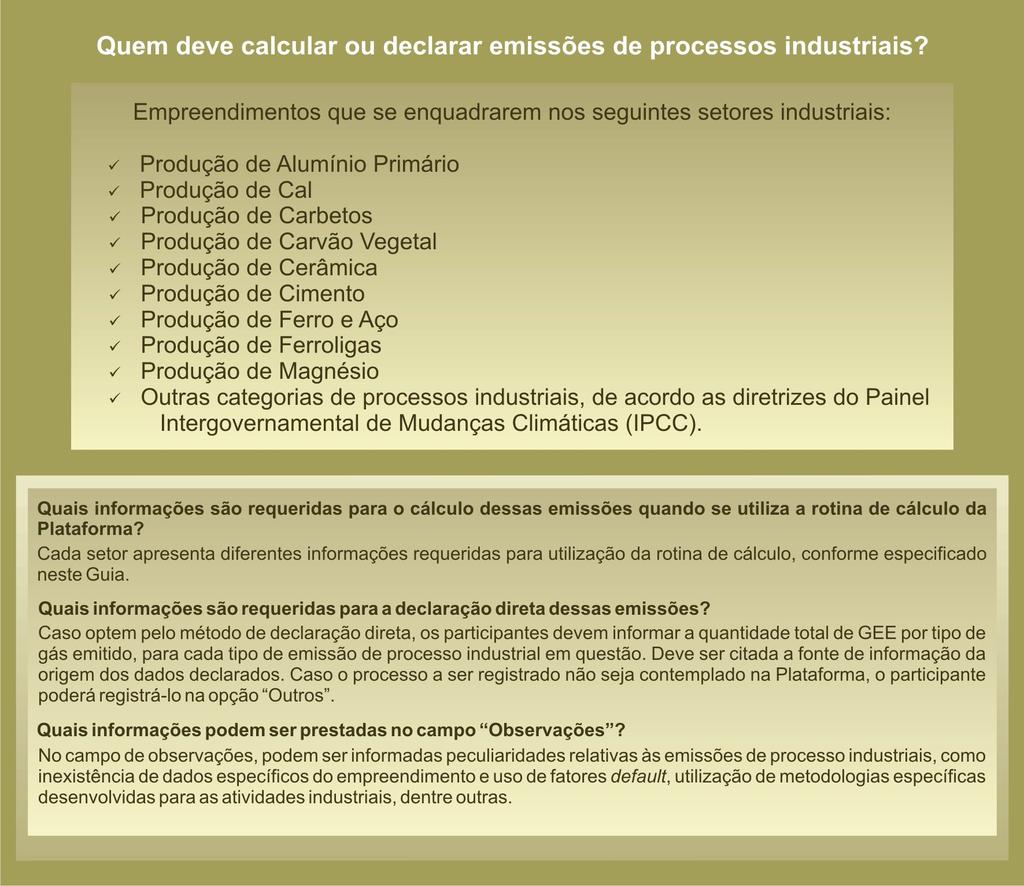 Quem deve calcular ou declarar emissões de processos industriais?

Empreendimentos que se enquadrarem nos seguintes setores industriais:

✓ Produção de Alumínio Primário
✓ Produção de Cal
✓ Produção de Carbetos
✓ Produção de Carvão Vegetal
✓ Produção de Cerâmica
✓ Produção de Cimento
✓ Produção de Ferro e Aço
✓ Produção de Ferroligas
✓ Produção de Magnésio
✓ Outras categorias de processos industriais, de acordo as diretrizes do Painel Intergovernamental de Mudanças Climáticas (IPCC).

Quais informações são requeridas para o cálculo dessas emissões quando se utiliza a rotina de cálculo da Plataforma?
Cada setor apresenta diferentes informações requeridas para utilização da rotina de cálculo, conforme especificado neste Guia.

Quais informações são requeridas para a declaração direta dessas emissões?
Caso optem pelo método de declaração direta, os participantes devem informar a quantidade total de GEE por tipo de gás emitido, para cada tipo de emissão de processo industrial em questão. Deve ser citada a fonte de informação da origem dos dados declarados. Caso o processo a ser registrado não seja contemplado na Plataforma, o participante poderá registrá-lo na opção “Outros”.

Quais informações podem ser prestadas no campo “Observações”?
No campo de observações, podem ser informadas peculiaridades relativas às emissões de processo industriais, como inexistência de dados específicos do empreendimento e uso de fatores default, utilização de metodologias específicas desenvolvidas para as atividades industriais, dentre outras.